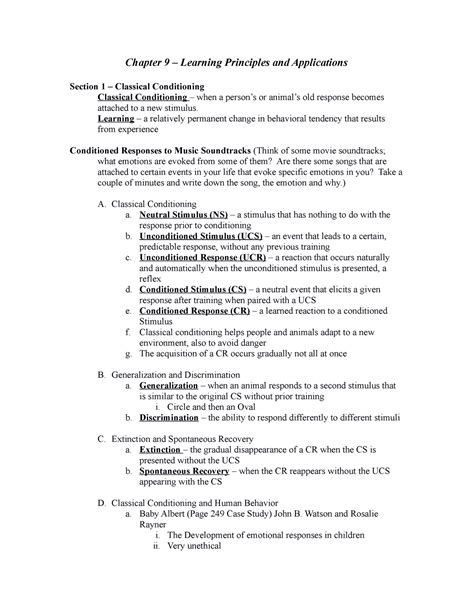 Chapter 9 – Learning Principles and Applications

Section 1 – Classical Conditioning

Classical Conditioning – when a person's or animal's old response becomes attached to a new stimulus.

Learning – a relatively permanent change in behavioral tendency that results from experience

Conditioned Responses to Music Soundtracks (Think of some movie soundtracks; what emotions are evoked from some of them? Are there some songs that are attached to certain events in your life that evoke specific emotions in you? Take a couple of minutes and write down the song, the emotion and why.)

A. Classical Conditioning
a. Neutral Stimulus (NS) – a stimulus that has nothing to do with the response prior to conditioning
b. Unconditioned Stimulus (UCS) – an event that leads to a certain, predictable response, without any previous training
c. Unconditioned Response (UCR) – a reaction that occurs naturally and automatically when the unconditioned stimulus is presented, a reflex
d. Conditioned Stimulus (CS) – a neutral event that elicits a given response after training when paired with a UCS
e. Conditioned Response (CR) – a learned reaction to a conditioned Stimulus
f. Classical conditioning helps people and animals adapt to a new environment, also to avoid danger
g. The acquisition of a CR occurs gradually not all at once

B. Generalization and Discrimination
a. Generalization – when an animal responds to a second stimulus that is similar to the original CS without prior training
i. Circle and then an Oval
b. Discrimination – the ability to respond differently to different stimuli

C. Extinction and Spontaneous Recovery
a. Extinction – the gradual disappearance of a CR when the CS is presented without the UCS
b. Spontaneous Recovery – when the CR reappears without the UCS appearing with the CS

D. Classical Conditioning and Human Behavior
a. Baby Albert (Page 249 Case Study) John B. Watson and Rosalie Rayner
i. The Development of emotional responses in children
ii. Very unethical